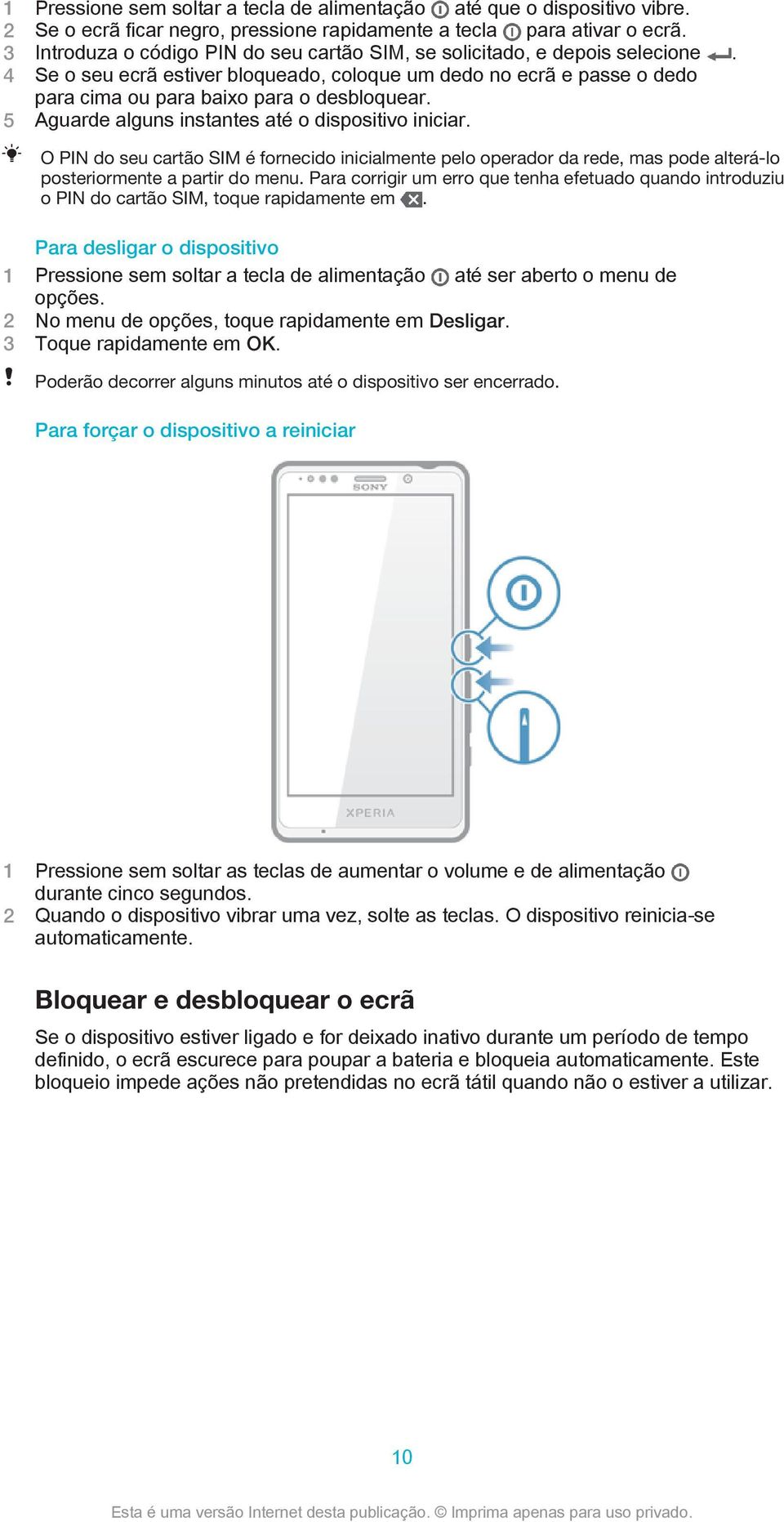 1 Pressione sem soltar a tecla de alimentação até que o dispositivo vibre.
2 Se o ecrã ficar negro, pressione rapidamente a tecla para ativar o ecrã.
3 Introduza o código PIN do seu cartão SIM, se solicitado, e depois selecione .
4 Se o seu ecrã estiver bloqueado, coloque um dedo no ecrã e passe o dedo para cima ou para baixo para o desbloquear.
5 Aguarde alguns instantes até o dispositivo iniciar.

O PIN do seu cartão SIM é fornecido inicialmente pelo operador da rede, mas pode alterá-lo posteriormente a partir do menu. Para corrigir um erro que tenha efetuado quando introduziu o PIN do cartão SIM, toque rapidamente em .

Para desligar o dispositivo

1 Pressione sem soltar a tecla de alimentação até ser aberto o menu de opções.
2 No menu de opções, toque rapidamente em Desligar.
3 Toque rapidamente em OK.

Poderão decorrer alguns minutos até o dispositivo ser encerrado.

Para forçar o dispositivo a reiniciar

SONY

XPERIA

1 Pressione sem soltar as teclas de aumentar o volume e de alimentação durante cinco segundos.
2 Quando o dispositivo vibrar uma vez, solte as teclas. O dispositivo reinicia-se automaticamente.

Bloquear e desbloquear o ecrã

Se o dispositivo estiver ligado e for deixado inativo durante um período de tempo definido, o ecrã escurece para poupar a bateria e bloqueia automaticamente. Este bloqueio impede ações não pretendidas no ecrã tátil quando não o estiver a utilizar.

10

Esta é uma versão Internet desta publicação. © Imprima apenas para uso privado.